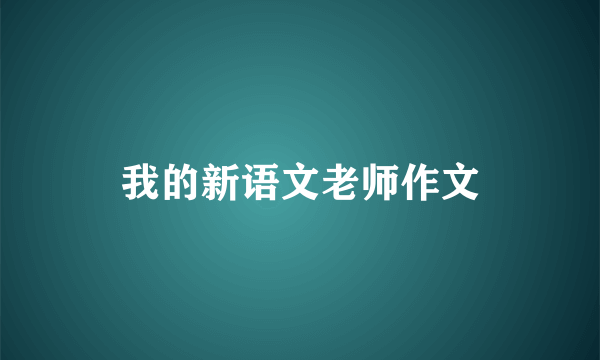 我的新语文老师作文